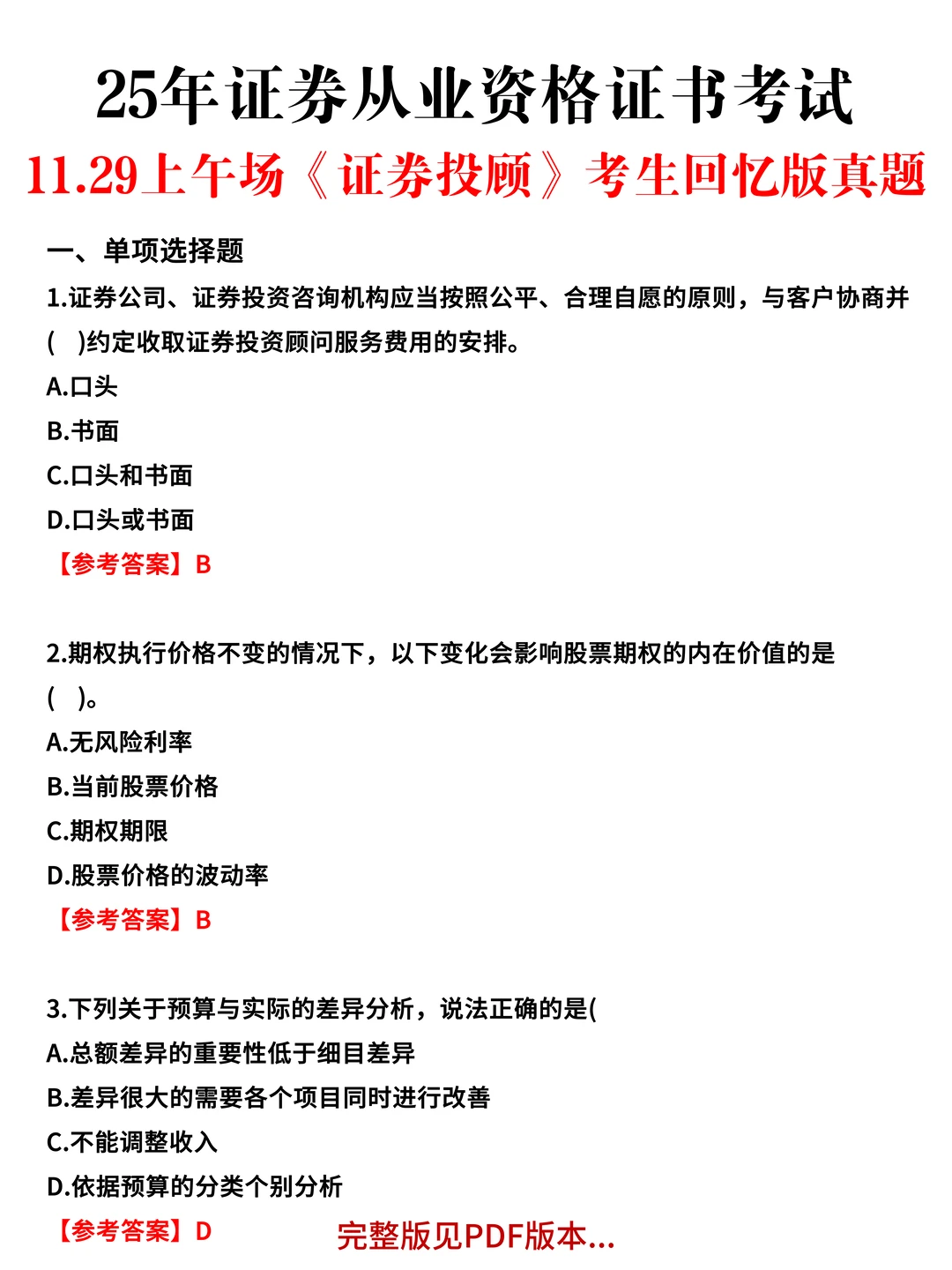 25年证券从业资格证书考试
11.29上午场《证券投顾》考生回忆版真题

一、单项选择题

1.证券公司、证券投资咨询机构应当按照公平、合理自愿的原则，与客户协商并(　)约定收取证券投资顾问服务费用的安排。
A.口头
B.书面
C.口头和书面
D.口头或书面
【参考答案】B

2.期权执行价格不变的情况下，以下变化会影响股票期权的内在价值的是(　)。
A.无风险利率
B.当前股票价格
C.期权期限
D.股票价格的波动率
【参考答案】B

3.下列关于预算与实际的差异分析，说法正确的是(
A.总额差异的重要性低于细目差异
B.差异很大的需要各个项目同时进行改善
C.不能调整收入
D.依据预算的分类个别分析
【参考答案】D

完整版见PDF版本...